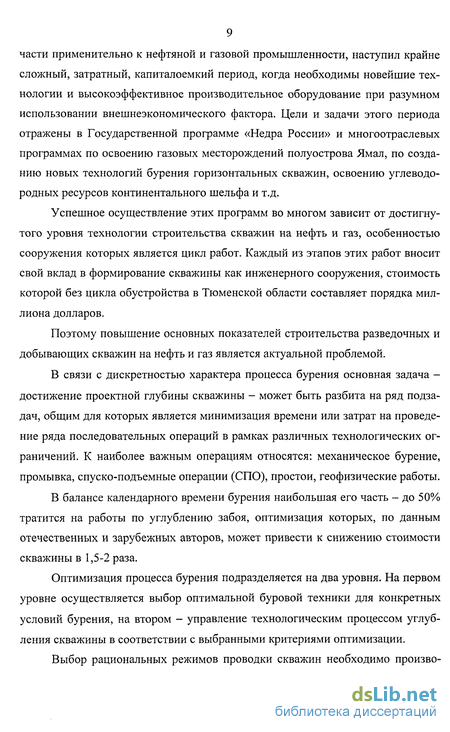 9

части применительно к нефтяной и газовой промышленности, наступил крайне сложный, затратный, капиталоемкий период, когда необходимы новейшие технологии и высокоэффективное производительное оборудование при разумном использовании внешнеэкономического фактора. Цели и задачи этого периода отражены в Государственной программе «Недра России» и многоотраслевых программах по освоению газовых месторождений полуострова Ямал, по созданию новых технологий бурения горизонтальных скважин, освоению углеводородных ресурсов континентального шельфа и т.д.

Успешное осуществление этих программ во многом зависит от достигнутого уровня технологии строительства скважин на нефть и газ, особенностью сооружения которых является цикл работ. Каждый из этапов этих работ вносит свой вклад в формирование скважины как инженерного сооружения, стоимость которой без цикла обустройства в Тюменской области составляет порядка миллиона долларов.

Поэтому повышение основных показателей строительства разведочных и добывающих скважин на нефть и газ является актуальной проблемой.

В связи с дискретностью характера процесса бурения основная задача – достижение проектной глубины скважины – может быть разбита на ряд подзадач, общим для которых является минимизация времени или затрат на проведение ряда последовательных операций в рамках различных технологических ограничений. К наиболее важным операциям относятся: механическое бурение, промывка, спуско-подъемные операции (СПО), простои, геофизические работы.

В балансе календарного времени бурения наибольшая его часть – до 50% тратится на работы по углублению забоя, оптимизация которых, по данным отечественных и зарубежных авторов, может привести к снижению стоимости скважины в 1,5-2 раза.

Оптимизация процесса бурения подразделяется на два уровня. На первом уровне осуществляется выбор оптимальной буровой техники для конкретных условий бурения, на втором – управление технологическим процессом углубления скважины в соответствии с выбранными критериями оптимизации.

Выбор рациональных режимов проводки скважин необходимо произво-

dsLib.net
библиотека диссертаций